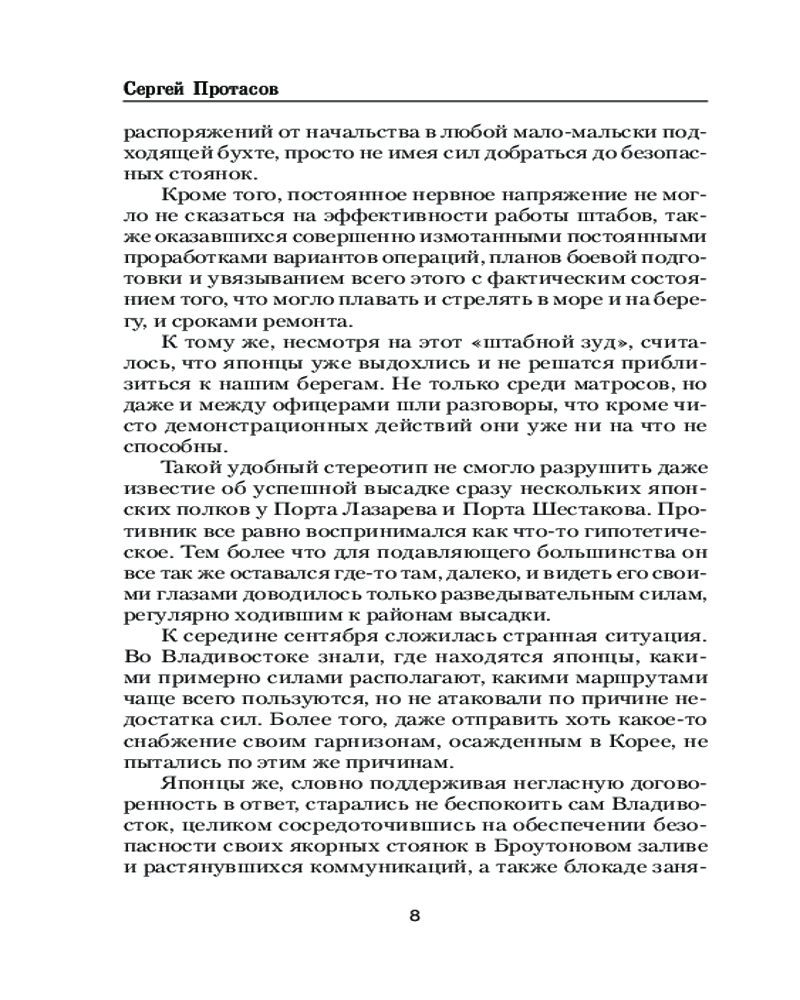 Сергей Протасов

распоряжений от начальства в любой мало-мальски подходящей бухте, просто не имея сил добраться до безопасных стоянок.

Кроме того, постоянное нервное напряжение не могло не сказаться на эффективности работы штабов, также оказавшихся совершенно измотанными постоянными проработками вариантов операций, планов боевой подготовки и увязыванием всего этого с фактическим состоянием того, что могло плавать и стрелять в море и на берегу, и сроками ремонта.

К тому же, несмотря на этот «штабной зуд», считалось, что японцы уже выдохлись и не решатся приблизиться к нашим берегам. Не только среди матросов, но даже и между офицерами шли разговоры, что кроме чисто демонстрационных действий они уже ни на что не способны.

Такой удобный стереотип не смогло разрушить даже известие об успешной высадке сразу нескольких японских полков у Порта Лазарева и Порта Шестакова. Противник все равно воспринимался как что-то гипотетическое. Тем более что для подавляющего большинства он все так же оставался где-то там, далеко, и видеть его своими глазами доводилось только разведывательным силам, регулярно ходившим к районам высадки.

К середине сентября сложилась странная ситуация. Во Владивостоке знали, где находятся японцы, какими примерно силами располагают, какими маршрутами чаще всего пользуются, но не атаковали по причине недостатка сил. Более того, даже отправить хоть какое-то снабжение своим гарнизонам, осажденным в Корее, не пытались по этим же причинам.

Японцы же, словно поддерживая негласную договоренность в ответ, старались не беспокоить сам Владивосток, целиком сосредоточившись на обеспечении безопасности своих якорных стоянок в Броутоновом заливе и растянувшихся коммуникаций, а также блокаде заня-

8